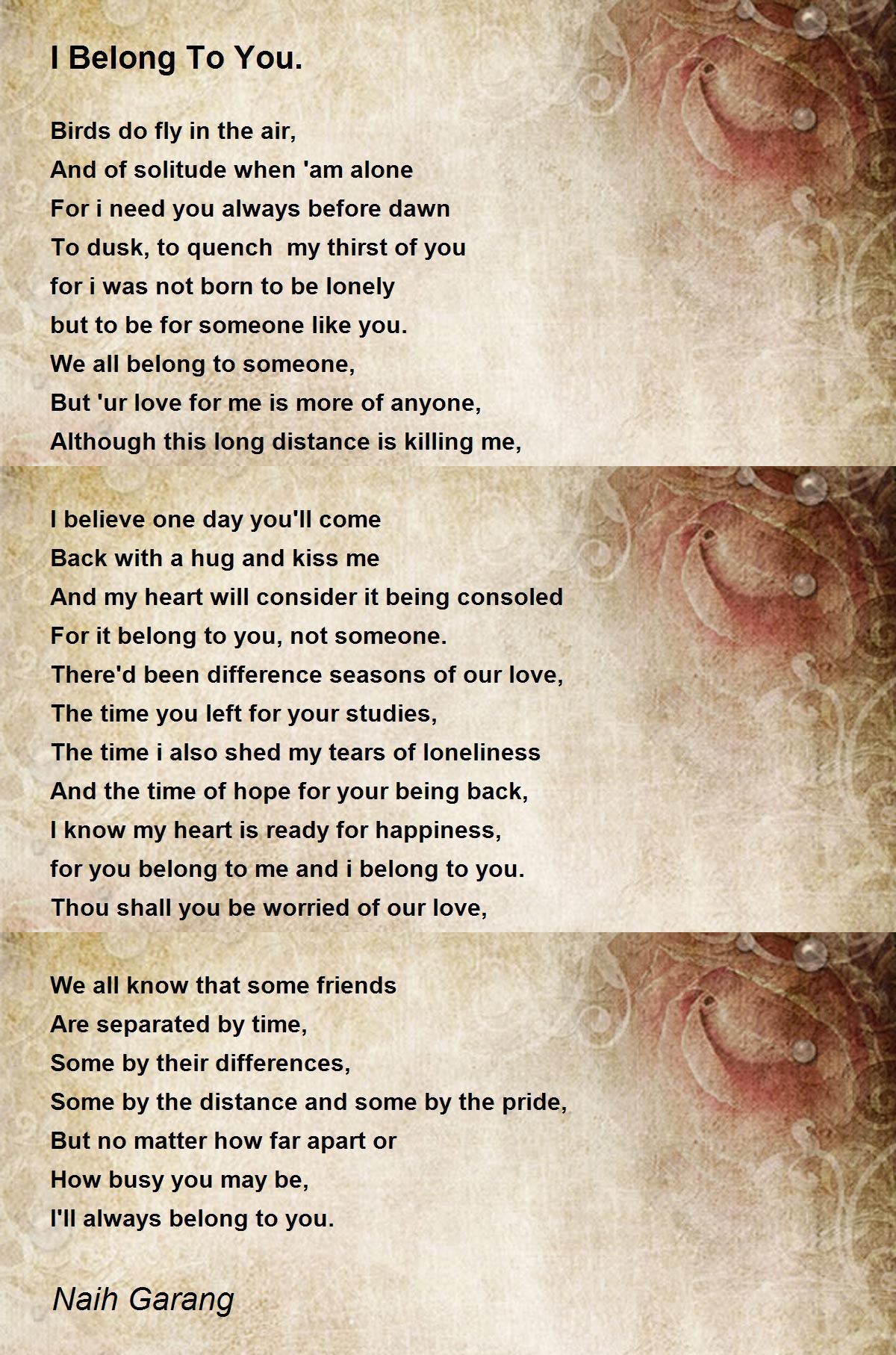 I Belong To You.

Birds do fly in the air,
And of solitude when 'am alone
For i need you always before dawn
To dusk, to quench my thirst of you
for i was not born to be lonely
but to be for someone like you.
We all belong to someone,
But 'ur love for me is more of anyone,
Although this long distance is killing me,

I believe one day you'll come
Back with a hug and kiss me
And my heart will consider it being consoled
For it belong to you, not someone.
There'd been difference seasons of our love,
The time you left for your studies,
The time i also shed my tears of loneliness
And the time of hope for your being back,
I know my heart is ready for happiness,
for you belong to me and i belong to you.
Thou shall you be worried of our love,

We all know that some friends
Are separated by time,
Some by their differences,
Some by the distance and some by the pride,
But no matter how far apart or
How busy you may be,
I'll always belong to you.

Naih Garang